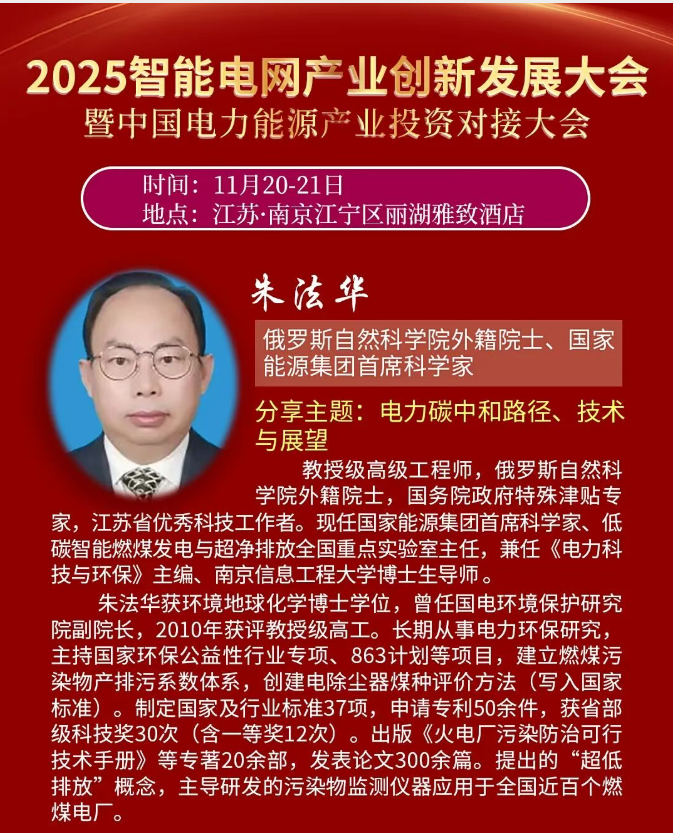 2025智能电网产业创新发展大会
暨中国电力能源产业投资对接大会

时间：11月20-21日
地点：江苏·南京江宁区丽湖雅致酒店

朱法华

俄罗斯自然科学院外籍院士、国家能源集团首席科学家

分享主题：电力碳中和路径、技术与展望

教授级高级工程师，俄罗斯自然科学院外籍院士，国务院政府特殊津贴专家，江苏省优秀科技工作者。现任国家能源集团首席科学家、低碳智能燃煤发电与超净排放全国重点实验室主任，兼任《电力科技与环保》主编、南京信息工程大学博士生导师。

朱法华获环境地球化学博士学位，曾任国电环境保护研究院副院长，2010年获评教授级高工。长期从事电力环保研究，主持国家环保公益性行业专项、863计划等项目，建立燃煤污染物产排污系数体系，创建电除尘器煤种评价方法（写入国家标准）。制定国家及行业标准37项，申请专利50余件，获省部级科技奖30次（含一等奖12次）。出版《火电厂污染防治可行技术手册》等专著20余部，发表论文300余篇。提出的“超低排放”概念，主导研发的污染物监测仪器应用于全国近百个燃煤电厂。